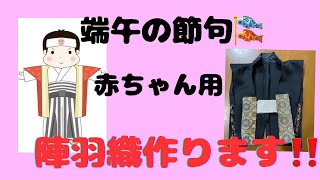 端午の節句

赤ちゃん用

陣羽織作ります!!